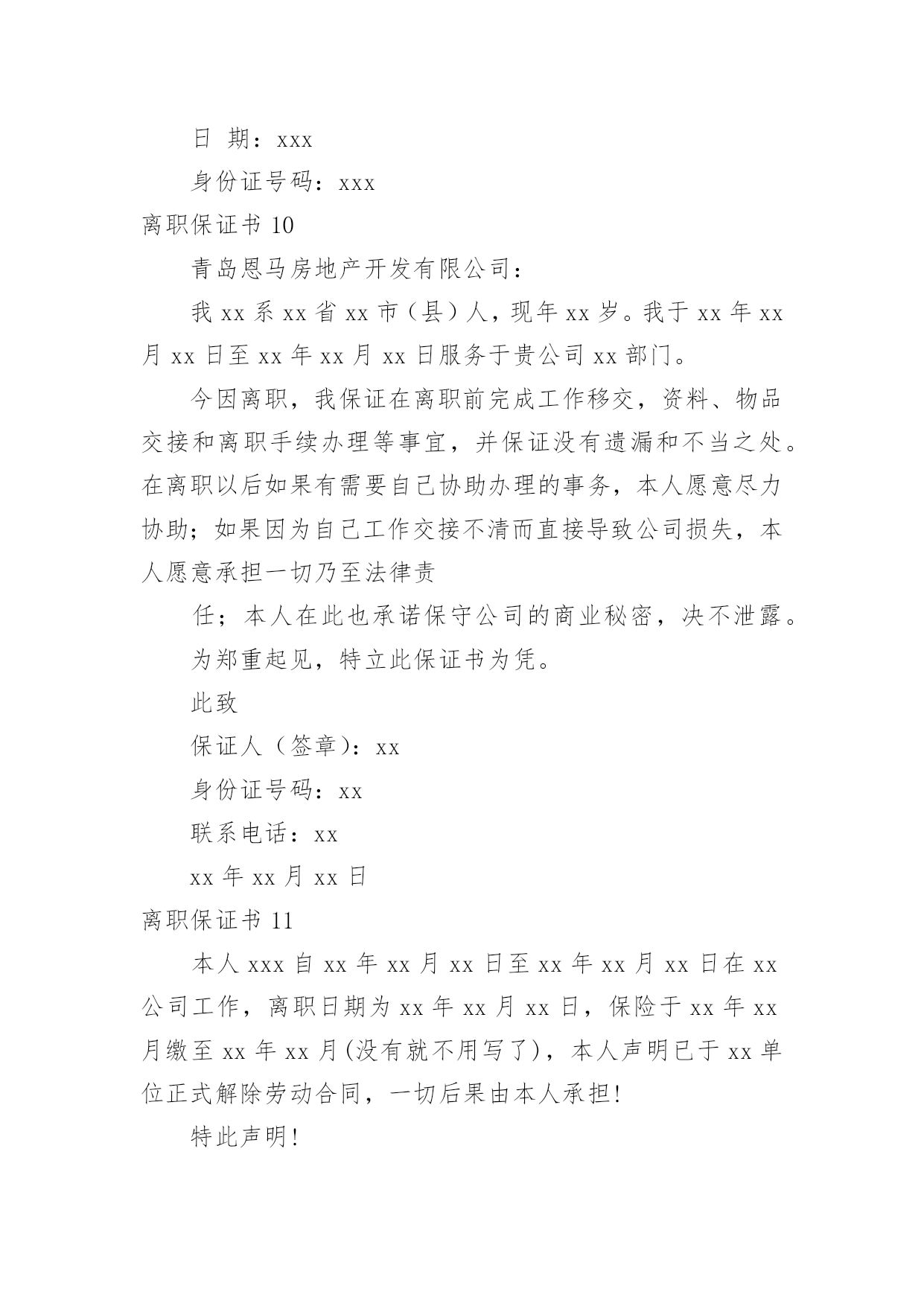 日 期：xxx

身份证号码：xxx

离职保证书 10

青岛恩马房地产开发有限公司：

我 xx 系 xx 省 xx 市（县）人，现年 xx 岁。我于 xx 年 xx 月 xx 日至 xx 年 xx 月 xx 日服务于贵公司 xx 部门。

今因离职，我保证在离职前完成工作移交，资料、物品交接和离职手续办理等事宜，并保证没有遗漏和不当之处。在离职以后如果有需要自己协助办理的事务，本人愿意尽力协助；如果因为自己工作交接不清而直接导致公司损失，本人愿意承担一切乃至法律责

任；本人在此也承诺保守公司的商业秘密，决不泄露。

为郑重起见，特立此保证书为凭。

此致

保证人（签章）：xx

身份证号码：xx

联系电话：xx

xx 年 xx 月 xx 日

离职保证书 11

本人 xxx 自 xx 年 xx 月 xx 日至 xx 年 xx 月 xx 日在 xx 公司工作，离职日期为 xx 年 xx 月 xx 日，保险于 xx 年 xx 月缴至 xx 年 xx 月(没有就不用写了)，本人声明已于 xx 单位正式解除劳动合同，一切后果由本人承担!

特此声明!